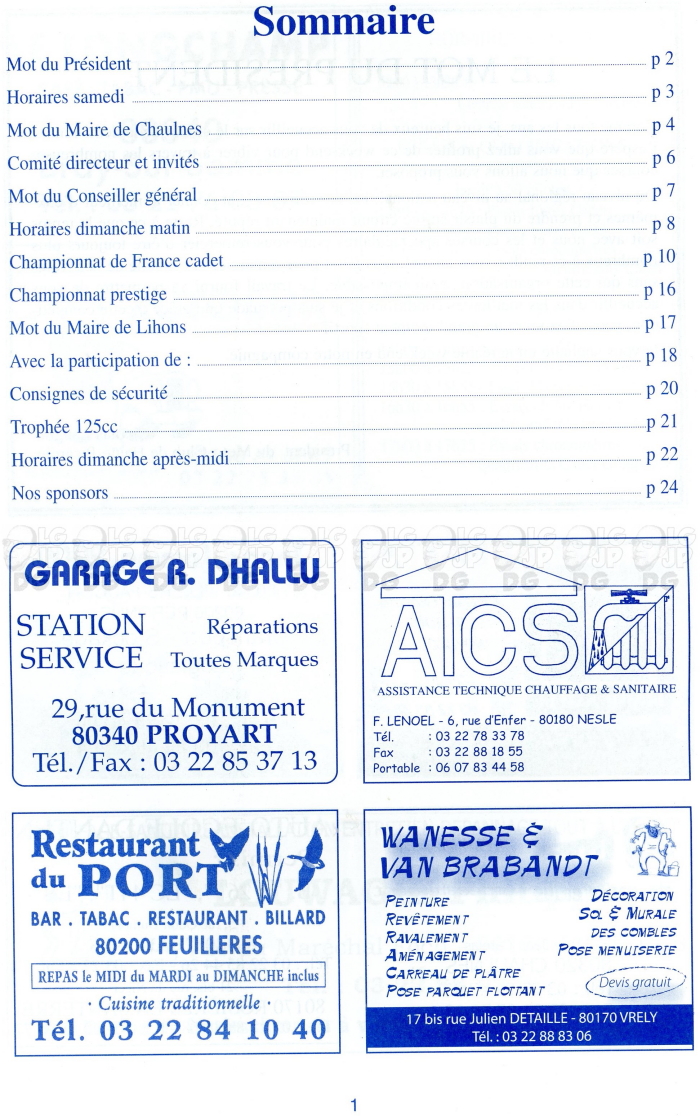 Sommaire

Mot du Président p 2
Horaires samedi p 3
Mot du Maire de Chaulnes p 4
Comité directeur et invités p 6
Mot du Conseiller général p 7
Horaires dimanche matin p 8
Championnat de France cadet p 10
Championnat prestige p 16
Mot du Maire de Lihons p 17
Avec la participation de : p 18
Consignes de sécurité p 20
Trophée 125cc p 21
Horaires dimanche après-midi p 22
Nos sponsors p 24

GARAGE R. DHALLU
STATION SERVICE
Réparations Toutes Marques
29,rue du Monument
80340 PROYART
Tél./Fax : 03 22 85 37 13

ATCS
ASSISTANCE TECHNIQUE CHAUFFAGE & SANITAIRE
F. LENOEL - 6, rue d'Enfer - 80180 NESLE
Tél. : 03 22 78 33 78
Fax : 03 22 88 18 55
Portable : 06 07 83 44 58

Restaurant du PORT
BAR . TABAC . RESTAURANT . BILLARD
80200 FEUILLERES
REPAS le MIDI du MARDI au DIMANCHE inclus
· Cuisine traditionnelle ·
Tél. 03 22 84 10 40

WANESSE & VAN BRABANDT
PEINTURE
REVÊTEMENT
RAVALEMENT
AMÉNAGEMENT
CARREAU DE PLÂTRE
POSE PARQUET FLOTTANT
DÉCORATION
SOL & MURALE
DES COMBLES
POSE MENUISERIE
Devis gratuit
17 bis rue Julien DETAILLE - 80170 VRELY
Tél. : 03 22 88 83 06

1